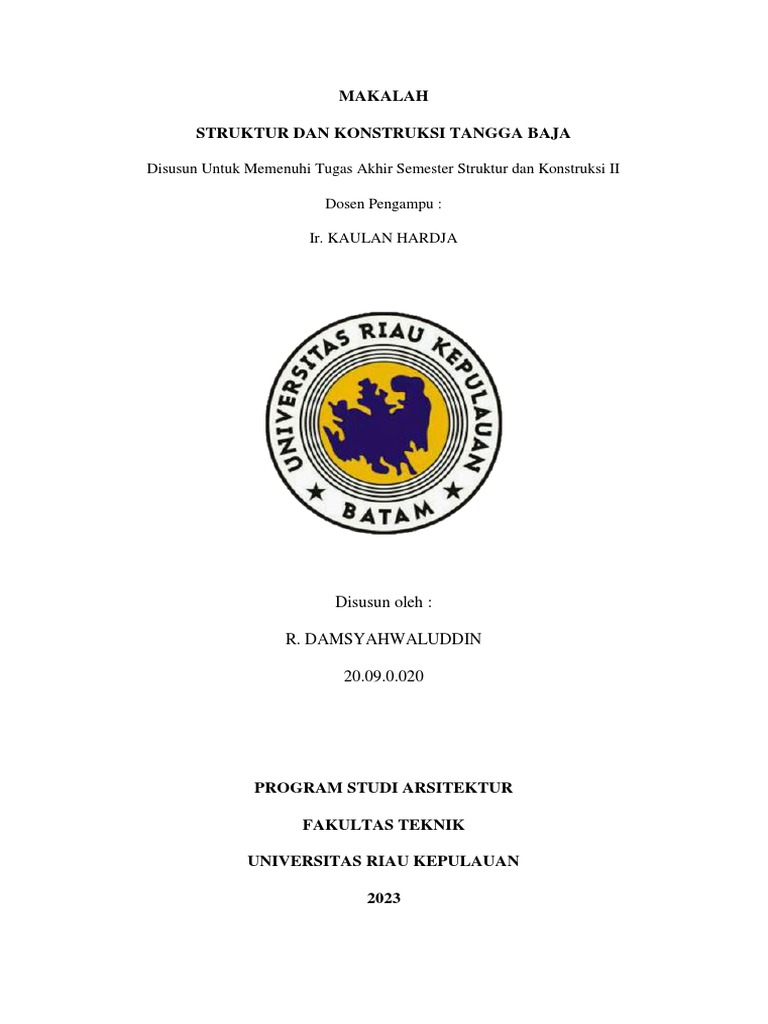 MAKALAH

STRUKTUR DAN KONSTRUKSI TANGGA BAJA

Disusun Untuk Memenuhi Tugas Akhir Semester Struktur dan Konstruksi II

Dosen Pengampu :

Ir. KAULAN HARDJA

UNIVERSITAS RIAU KEPULAUAN

BATAM

Disusun oleh :

R. DAMSYAHWALUDDIN

20.09.0.020

PROGRAM STUDI ARSITEKTUR

FAKULTAS TEKNIK

UNIVERSITAS RIAU KEPULAUAN

2023